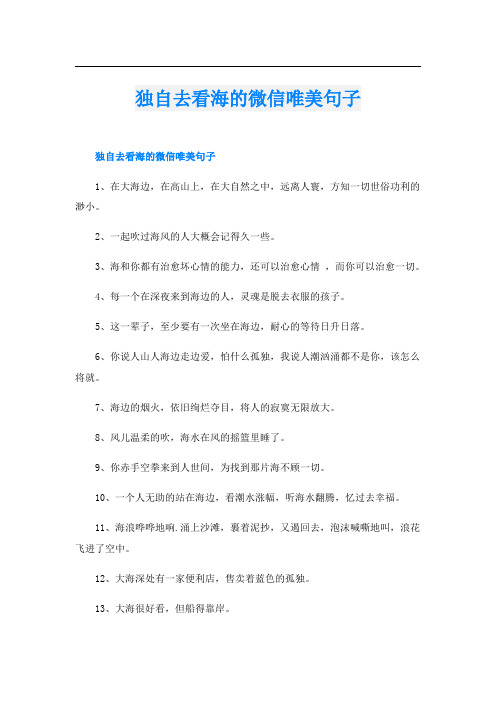 独自去看海的微信唯美句子

独自去看海的微信唯美句子

1、在大海边，在高山上，在大自然之中，远离人寰，方知一切世俗功利的渺小。

2、一起吹过海风的人大概会记得久一些。

3、海和你都有治愈坏心情的能力，还可以治愈心情 ，而你可以治愈一切。

4、每一个在深夜来到海边的人，灵魂是脱去衣服的孩子。

5、这一辈子，至少要有一次坐在海边，耐心的等待日升日落。

6、你说人山人海边走边爱，怕什么孤独，我说人潮汹涌都不是你，该怎么将就。

7、海边的烟火，依旧绚烂夺目，将人的寂寞无限放大。

8、风儿温柔的吹，海水在风的摇篮里睡了。

9、你赤手空拳来到人世间，为找到那片海不顾一切。

10、一个人无助的站在海边，看潮水涨幅，听海水翻腾，忆过去幸福。

11、海浪哗哗地响.涌上沙滩，裹着泥抄，又遇回去，泡沫喊嘶地叫，浪花飞进了空中。

12、大海深处有一家便利店，售卖着蓝色的孤独。

13、大海很好看，但船得靠岸。